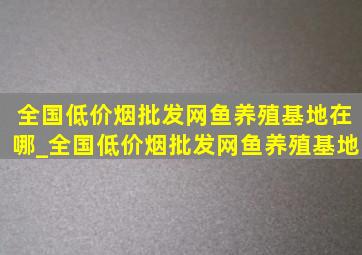 全国低价烟批发网鱼养殖基地在哪_全国低价烟批发网鱼养殖基地